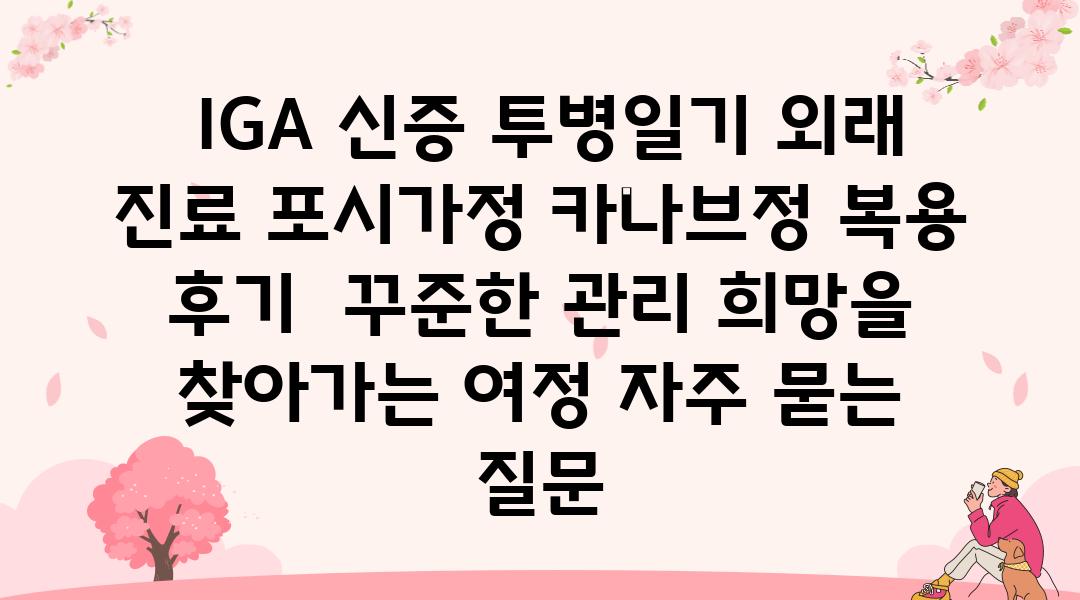 IGA 신증 투병일기 외래 진료 포시가정 카나브정 복용 후기  꾸준한 관리 희망을 찾아가는 여정 자주 묻는 질문